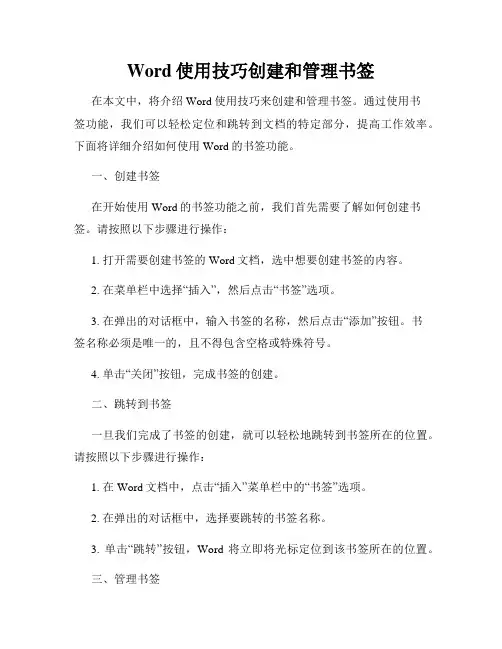 Word 使用技巧创建和管理书签

在本文中，将介绍 Word 使用技巧来创建和管理书签。通过使用书签功能，我们可以轻松定位和跳转到文档的特定部分，提高工作效率。下面将详细介绍如何使用 Word 的书签功能。

一、创建书签

在开始使用 Word 的书签功能之前，我们首先需要了解如何创建书签。请按照以下步骤进行操作：

1. 打开需要创建书签的 Word 文档，选中想要创建书签的内容。

2. 在菜单栏中选择“插入”，然后点击“书签”选项。

3. 在弹出的对话框中，输入书签的名称，然后点击“添加”按钮。书签名称必须是唯一的，且不得包含空格或特殊符号。

4. 单击“关闭”按钮，完成书签的创建。

二、跳转到书签

一旦我们完成了书签的创建，就可以轻松地跳转到书签所在的位置。请按照以下步骤进行操作：

1. 在 Word 文档中，点击“插入”菜单栏中的“书签”选项。

2. 在弹出的对话框中，选择要跳转的书签名称。

3. 单击“跳转”按钮，Word 将立即将光标定位到该书签所在的位置。

三、管理书签